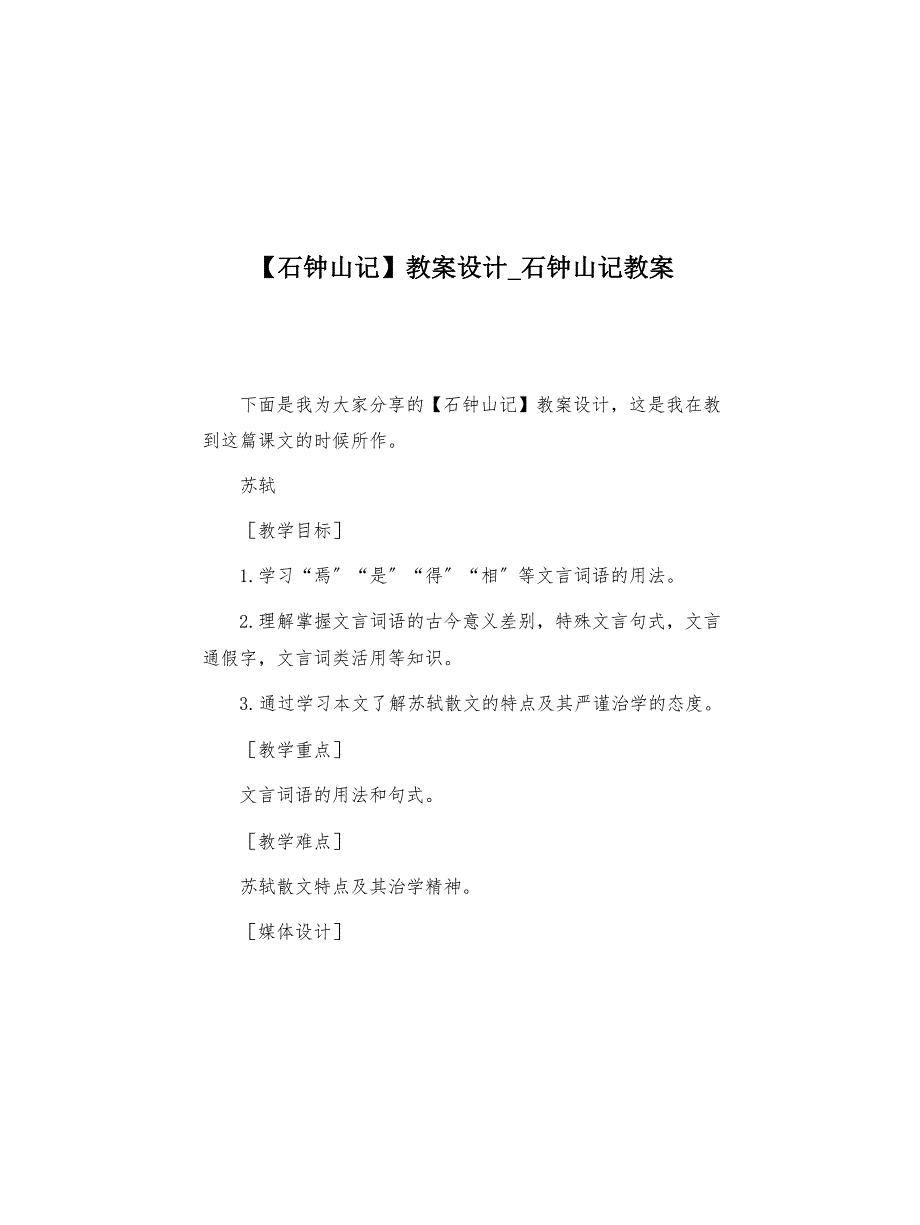 【石钟山记】教案设计_石钟山记教案

下面是我为大家分享的【石钟山记】教案设计，这是我在教到这篇课文的时候所作。

苏轼

［教学目标］

1.学习“焉”“是”“得”“相”等文言词语的用法。

2.理解掌握文言词语的古今意义差别，特殊文言句式，文言通假字，文言词类活用等知识。

3.通过学习本文了解苏轼散文的特点及其严谨治学的态度。

［教学重点］

文言词语的用法和句式。

［教学难点］

苏轼散文特点及其治学精神。

［媒体设计］